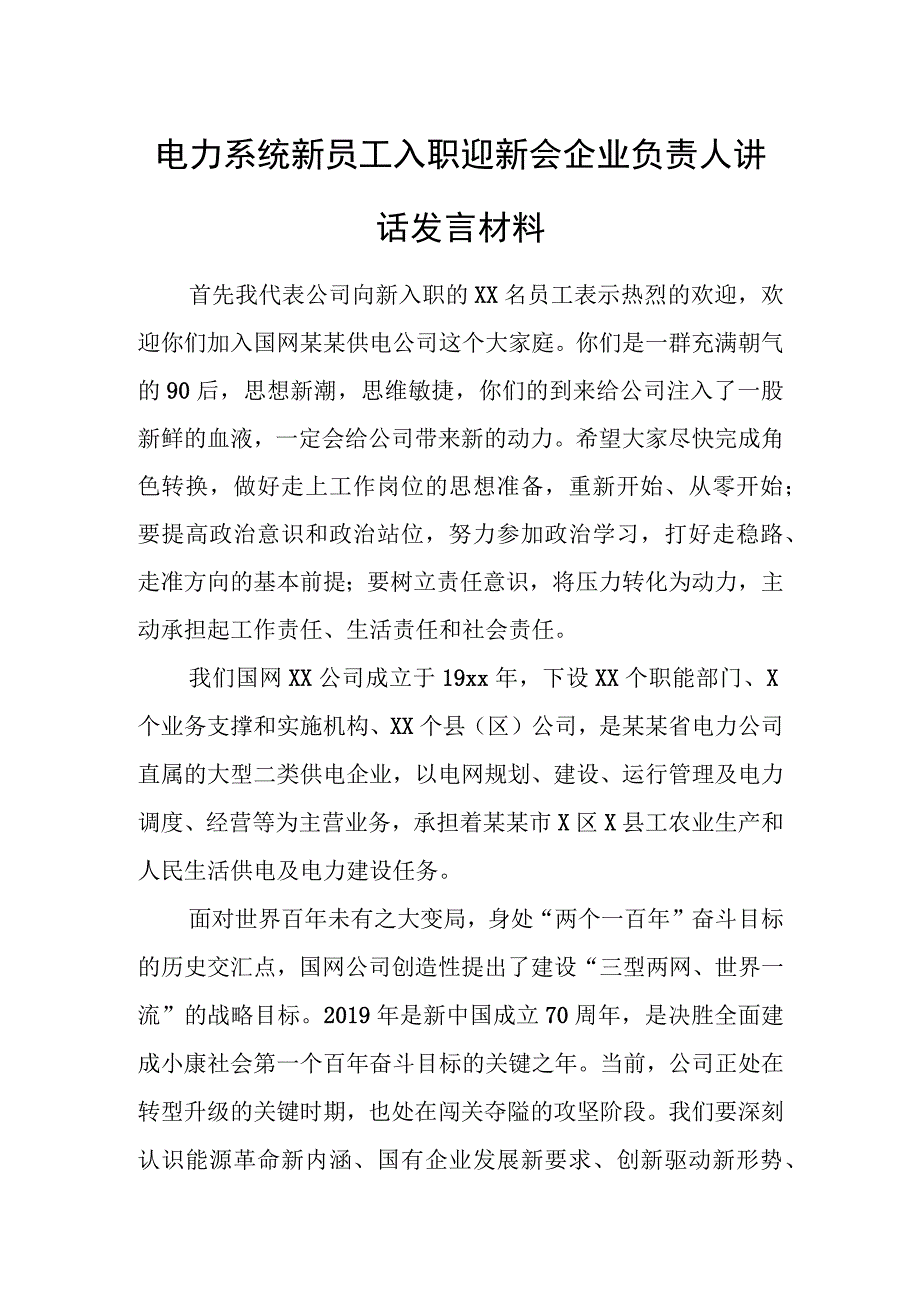 电力系统新员工入职迎新会企业负责人讲话发言材料

首先我代表公司向新入职的XX名员工表示热烈的欢迎，欢迎你们加入国网某某供电公司这个大家庭。你们是一群充满朝气的90后，思想新潮，思维敏捷，你们的到来给公司注入了一股新鲜的血液，一定会给公司带来新的动力。希望大家尽快完成角色转换，做好走上工作岗位的思想准备，重新开始、从零开始；要提高政治意识和政治站位，努力参加政治学习，打好走稳路、走准方向的基本前提；要树立责任意识，将压力转化为动力，主动承担起工作责任、生活责任和社会责任。

我们国网XX公司成立于19xx年，下设XX个职能部门、X个业务支撑和实施机构、XX个县（区）公司，是某某省电力公司直属的大型二类供电企业，以电网规划、建设、运行管理及电力调度、经营等为主营业务，承担着某某市X区X县工农业生产和人民生活供电及电力建设任务。

面对世界百年未有之大变局，身处“两个一百年”奋斗目标的历史交汇点，国网公司创造性提出了建设“三型两网、世界一流”的战略目标。2019年是新中国成立70周年，是决胜全面建成小康社会第一个百年奋斗目标的关键之年。当前，公司正处在转型升级的关键时期，也处在闯关夺隘的攻坚阶段。我们要深刻认识能源革命新内涵、国有企业发展新要求、创新驱动新形势、